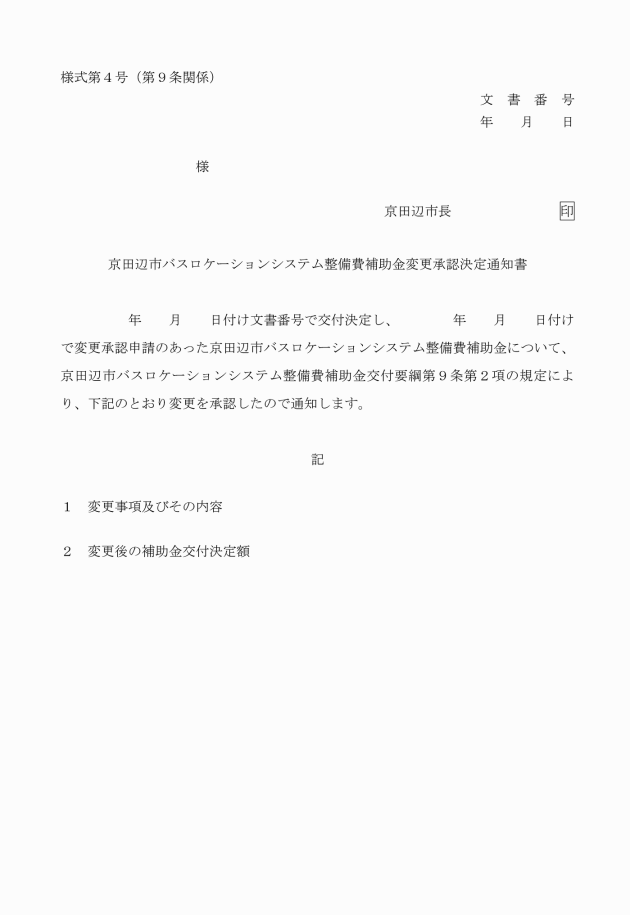 様式第４号（第９条関係）

文　書　番　号
年　　月　　日

様

京田辺市長　　　　　　　印

京田辺市バスロケーションシステム整備費補助金変更承認決定通知書

年　　月　　日付け文書番号で交付決定し、　　　年　　月　　日付けで変更承認申請のあった京田辺市バスロケーションシステム整備費補助金について、京田辺市バスロケーションシステム整備費補助金交付要綱第９条第２項の規定により、下記のとおり変更を承認したので通知します。

記

１　変更事項及びその内容

２　変更後の補助金交付決定額